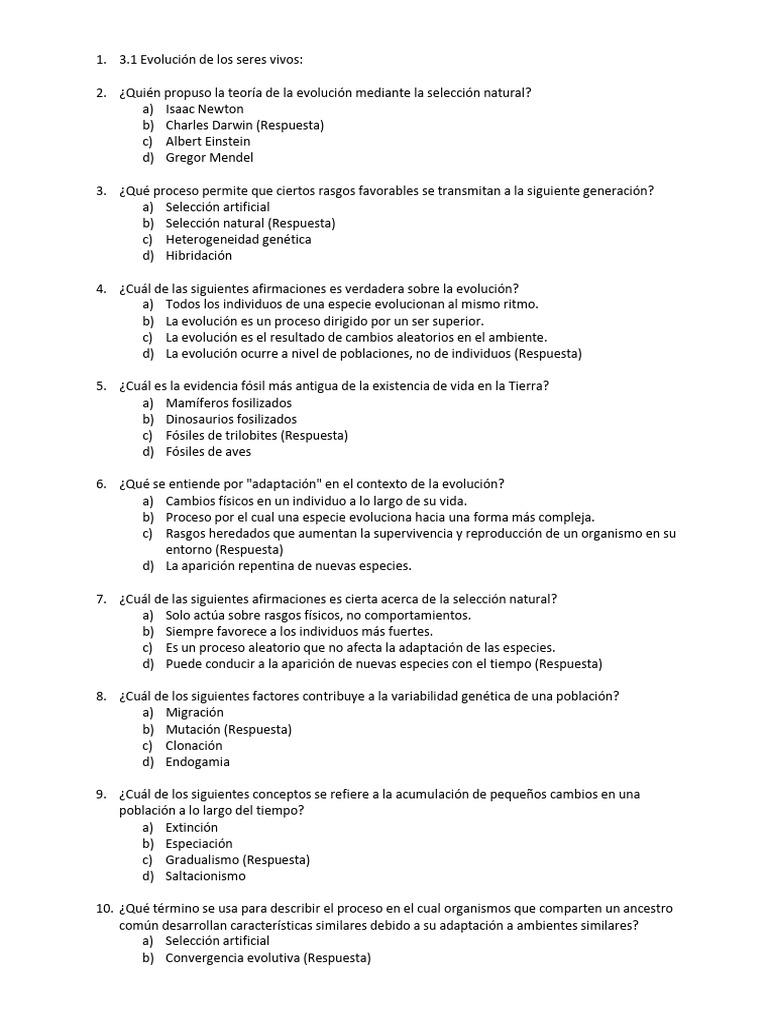 1. 3.1 Evolución de los seres vivos:

2. ¿Quién propuso la teoría de la evolución mediante la selección natural?
a) Isaac Newton
b) Charles Darwin (Respuesta)
c) Albert Einstein
d) Gregor Mendel

3. ¿Qué proceso permite que ciertos rasgos favorables se transmitan a la siguiente generación?
a) Selección artificial
b) Selección natural (Respuesta)
c) Heterogeneidad genética
d) Hibridación

4. ¿Cuál de las siguientes afirmaciones es verdadera sobre la evolución?
a) Todos los individuos de una especie evolucionan al mismo ritmo.
b) La evolución es un proceso dirigido por un ser superior.
c) La evolución es el resultado de cambios aleatorios en el ambiente.
d) La evolución ocurre a nivel de poblaciones, no de individuos (Respuesta)

5. ¿Cuál es la evidencia fósil más antigua de la existencia de vida en la Tierra?
a) Mamíferos fosilizados
b) Dinosaurios fosilizados
c) Fósiles de trilobites (Respuesta)
d) Fósiles de aves

6. ¿Qué se entiende por "adaptación" en el contexto de la evolución?
a) Cambios físicos en un individuo a lo largo de su vida.
b) Proceso por el cual una especie evoluciona hacia una forma más compleja.
c) Rasgos heredados que aumentan la supervivencia y reproducción de un organismo en su entorno (Respuesta)
d) La aparición repentina de nuevas especies.

7. ¿Cuál de las siguientes afirmaciones es cierta acerca de la selección natural?
a) Solo actúa sobre rasgos físicos, no comportamientos.
b) Siempre favorece a los individuos más fuertes.
c) Es un proceso aleatorio que no afecta la adaptación de las especies.
d) Puede conducir a la aparición de nuevas especies con el tiempo (Respuesta)

8. ¿Cuál de los siguientes factores contribuye a la variabilidad genética de una población?
a) Migración
b) Mutación (Respuesta)
c) Clonación
d) Endogamia

9. ¿Cuál de los siguientes conceptos se refiere a la acumulación de pequeños cambios en una población a lo largo del tiempo?
a) Extinción
b) Especiación
c) Gradualismo (Respuesta)
d) Saltacionismo

10. ¿Qué término se usa para describir el proceso en el cual organismos que comparten un ancestro común desarrollan características similares debido a su adaptación a ambientes similares?
a) Selección artificial
b) Convergencia evolutiva (Respuesta)